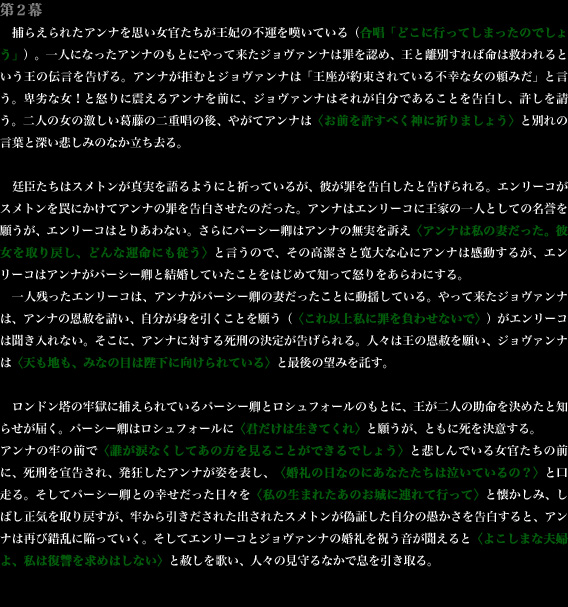 第2幕

捕らえられたアンナを思い女官たちが王妃の不運を嘆いている（合唱「どこに行ってしまったのでしょう」）。一人になったアンナのもとにやって来たジョヴァンナは罪を認め、王と離別すれば命は救われるという王の伝言を告げる。アンナが拒むとジョヴァンナは「王座が約束されている不幸な女の頼みだ」と言う。卑劣な女！と怒りに震えるアンナを前に、ジョヴァンナはそれが自分であることを告白し、許しを請う。二人の女の激しい葛藤の二重唱の後、やがてアンナは〈お前を許すべく神に祈りましょう〉と別れの言葉と深い悲しみのなか立ち去る。

廷臣たちはスメトンが真実を語るようにと祈っているが、彼が罪を告白したと告げられる。エンリーコがスメトンを罠にかけてアンナの罪を告白させたのだった。アンナはエンリーコに王家の一人としての名誉を願うが、エンリーコはとりあわない。さらにパーシー卿はアンナの無実を訴え〈アンナは私の妻だった。彼女を取り戻し、どんな運命にも従う〉と言うので、その高潔さと寛大な心にアンナは感動するが、エンリーコはアンナがパーシー卿と結婚していたことをはじめて知って怒りをあらわにする。

一人残ったエンリーコは、アンナがパーシー卿の妻だったことに動揺している。やって来たジョヴァンナは、アンナの恩赦を請い、自分が身を引くことを願う（〈これ以上私に罪を負わせないで〉）がエンリーコは聞き入れない。そこに、アンナに対する死刑の決定が告げられる。人々は王の恩赦を願い、ジョヴァンナは〈天も地も、みなの目は陛下に向けられている〉と最後の望みを託す。

ロンドン塔の牢獄に捕えられているパーシー卿とロシュフォールのもとに、王が二人の助命を決めたと知らせが届く。パーシー卿はロシュフォールに〈君だけは生きてくれ〉と願うが、ともに死を決意する。

アンナの牢の前で〈誰が涙なくしてあの方を見ることができるでしょう〉と悲しんでいる女官たちの前に、死刑を宣告され、発狂したアンナが姿を表し、〈婚礼の日なのにあなたたちは泣いているの？〉と口走る。そしてパーシー卿との幸せだった日々を〈私の生まれたあのお城に連れて行って〉と懐かしみ、しばし正気を取り戻すが、牢から引きだされた出されたスメトンが偽証した自分の愚かさを告白すると、アンナは再び錯乱に陥っていく。そしてエンリーコとジョヴァンナの婚礼を祝う音が聞えると〈よこしまな夫婦よ、私は復讐を求めはしない〉と赦しを歌い、人々の見守るなかで息を引き取る。